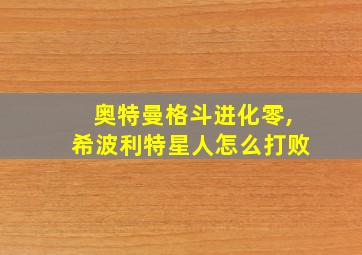 奥特曼格斗进化零,
希波利特星人怎么打败